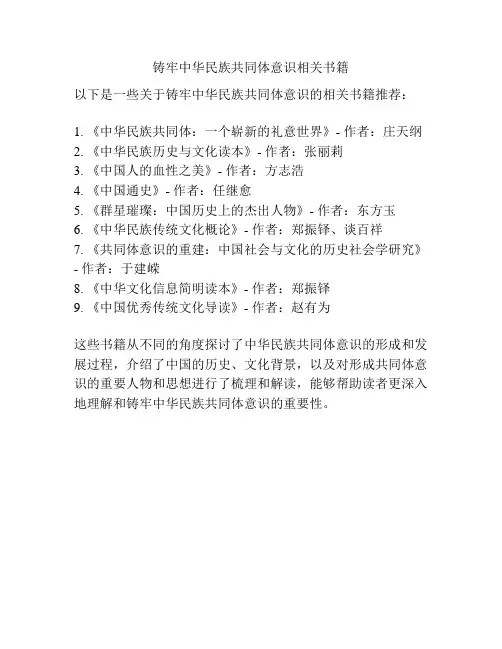 铸牢中华民族共同体意识相关书籍

以下是一些关于铸牢中华民族共同体意识的相关书籍推荐：

1. 《中华民族共同体：一个崭新的礼意世界》- 作者：庄天纲
2. 《中华民族历史与文化读本》- 作者：张丽莉
3. 《中国人的血性之美》- 作者：方志浩
4. 《中国通史》- 作者：任继愈
5. 《群星璀璨：中国历史上的杰出人物》- 作者：东方玉
6. 《中华民族传统文化概论》- 作者：郑振铎、谈百祥
7. 《共同体意识的重建：中国社会与文化的历史社会学研究》- 作者：于建嵘
8. 《中华文化信息简明读本》- 作者：郑振铎
9. 《中国优秀传统文化导读》- 作者：赵有为

这些书籍从不同的角度探讨了中华民族共同体意识的形成和发展过程，介绍了中国的历史、文化背景，以及对形成共同体意识的重要人物和思想进行了梳理和解读，能够帮助读者更深入地理解和铸牢中华民族共同体意识的重要性。